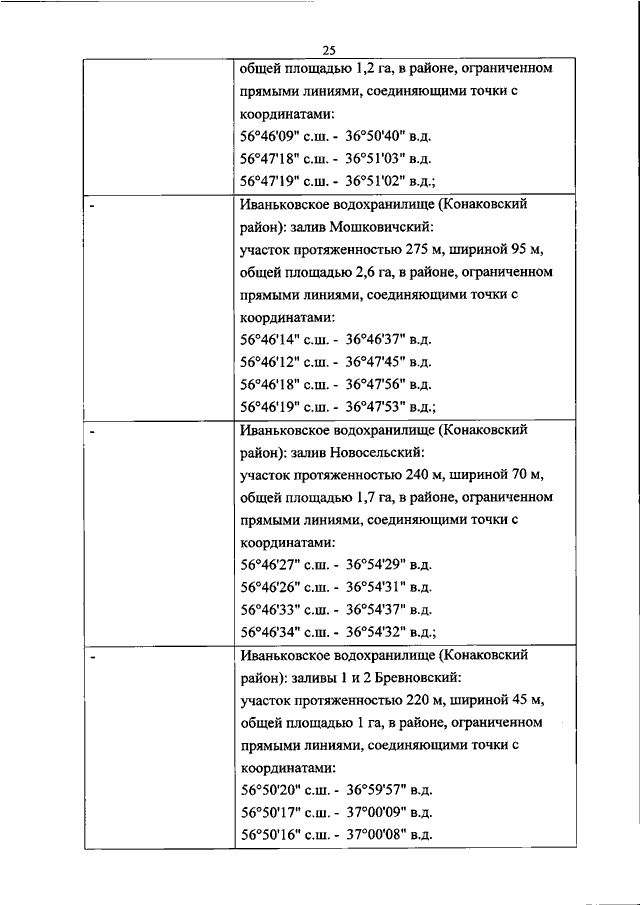 25

| | общей площадью 1,2 га, в районе, ограниченном прямыми линиями, соединяющими точки с координатами: 56°46'09" с.ш. - 36°50'40" в.д. 56°47'18" с.ш. - 36°51'03" в.д. 56°47'19" с.ш. - 36°51'02" в.д.; |
|---|---|
| - | Иваньковское водохранилище (Конаковский район): залив Мошковичский: участок протяженностью 275 м, шириной 95 м, общей площадью 2,6 га, в районе, ограниченном прямыми линиями, соединяющими точки с координатами: 56°46'14" с.ш. - 36°46'37" в.д. 56°46'12" с.ш. - 36°47'45" в.д. 56°46'18" с.ш. - 36°47'56" в.д. 56°46'19" с.ш. - 36°47'53" в.д.; |
| - | Иваньковское водохранилище (Конаковский район): залив Новосельский: участок протяженностью 240 м, шириной 70 м, общей площадью 1,7 га, в районе, ограниченном прямыми линиями, соединяющими точки с координатами: 56°46'27" с.ш. - 36°54'29" в.д. 56°46'26" с.ш. - 36°54'31" в.д. 56°46'33" с.ш. - 36°54'37" в.д. 56°46'34" с.ш. - 36°54'32" в.д.; |
| - | Иваньковское водохранилище (Конаковский район): заливы 1 и 2 Бревновский: участок протяженностью 220 м, шириной 45 м, общей площадью 1 га, в районе, ограниченном прямыми линиями, соединяющими точки с координатами: 56°50'20" с.ш. - 36°59'57" в.д. 56°50'17" с.ш. - 37°00'09" в.д. 56°50'16" с.ш. - 37°00'08" в.д. |